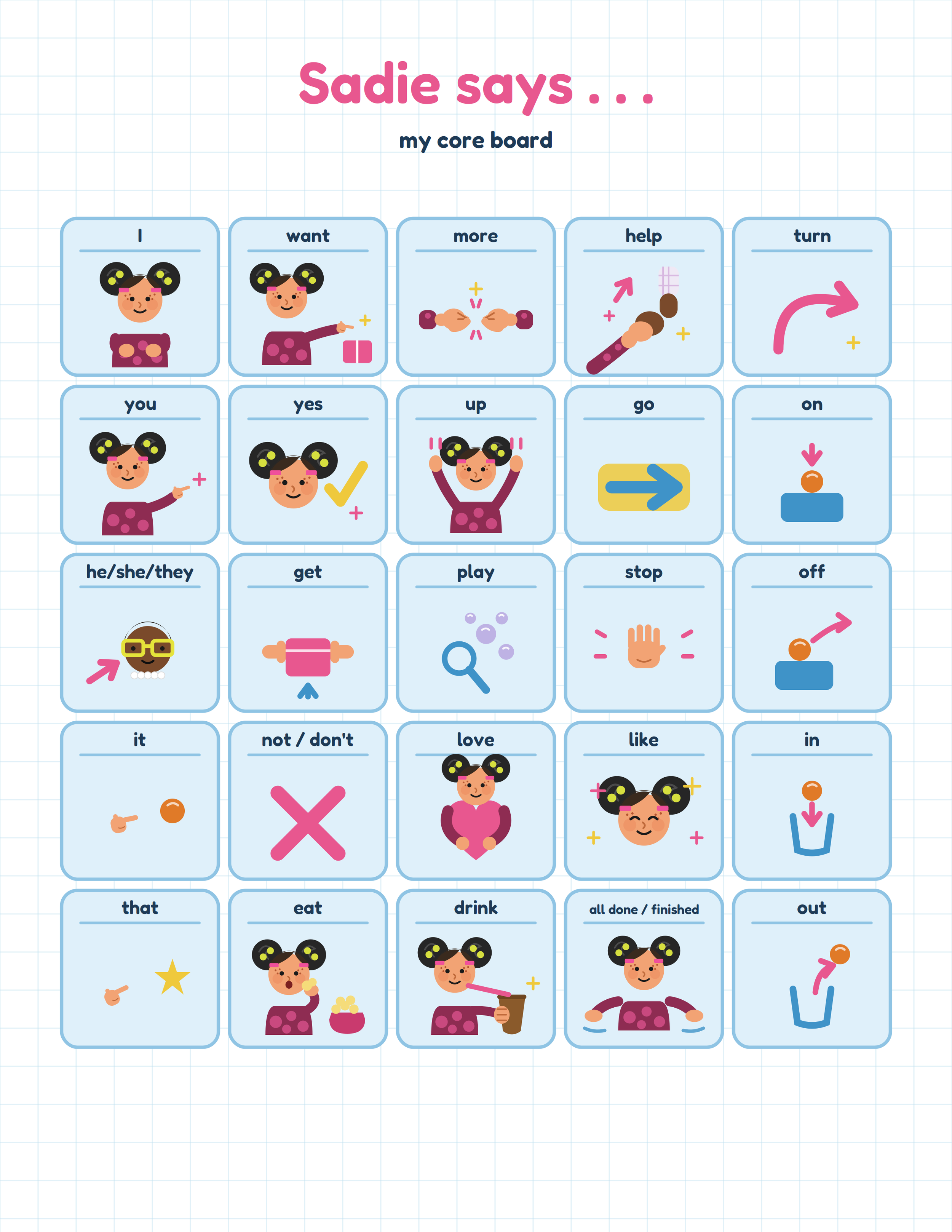 Sadie says . . .

my core board

I

want

more

help

turn

you

yes

up

go

on

he/she/they

get

play

stop

off

it

not / don't

love

like

in

that

eat

drink

all done / finished

out